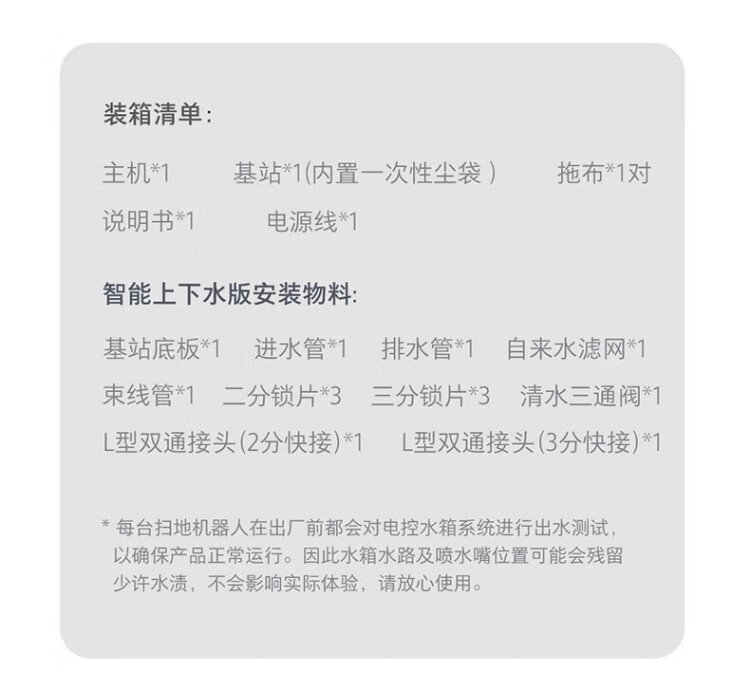 装箱清单:

主机*1 基站*1(内置一次性尘袋) 拖布*1对

说明书*1 电源线*1

智能上下水版安装物料:

基站底板*1 进水管*1 排水管*1 自来水滤网*1

束线管*1 二分锁片*3 三分锁片*3 清水三通阀*1

L型双通接头(2分快接)*1 L型双通接头(3分快接)*1

* 每台扫地机器人在出厂前都会对电控水箱系统进行出水测试,以确保产品正常运行。因此水箱水路及喷水嘴位置可能会残留少许水渍,不会影响实际体验,请放心使用。